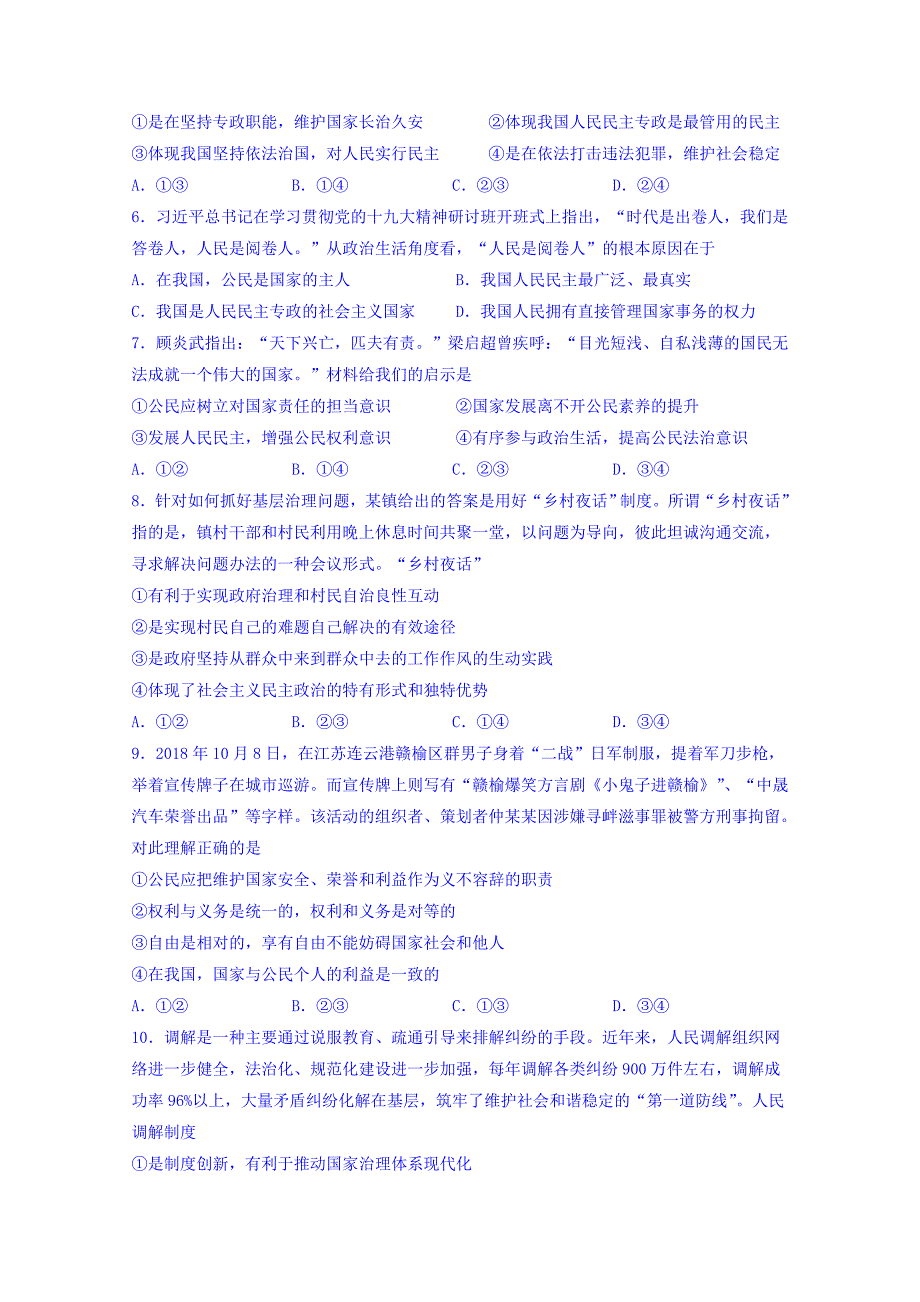 ①是在坚持专政职能，维护国家长治久安　　②体现我国人民民主专政是最管用的民主
③体现我国坚持依法治国，对人民实行民主　　④是在依法打击违法犯罪，维护社会稳定
A. ①③　　B. ①④　　C. ②③　　D. ②④

6. 习近平总书记在学习贯彻党的十九大精神研讨班开班式上指出，“时代是出卷人，我们是答卷人，人民是阅卷人。”从政治生活角度看，“人民是阅卷人”的根本原因在于
A. 在我国，公民是国家的主人　　B. 我国人民民主最广泛、最真实
C. 我国是人民民主专政的社会主义国家　　D. 我国人民拥有直接管理国家事务的权力

7. 顾炎武指出：“天下兴亡，匹夫有责。”梁启超曾疾呼：“目光短浅、自私浅薄的国民无法成就一个伟大的国家。”材料给我们的启示是
①公民应树立对国家责任的担当意识　　②国家发展离不开公民素养的提升
③发展人民民主，增强公民权利意识　　④有序参与政治生活，提高公民法治意识
A. ①②　　B. ①④　　C. ②③　　D. ③④

8. 针对如何抓好基层治理问题，某镇给出的答案是用好“乡村夜话”制度。所谓“乡村夜话”指的是，镇村干部和村民利用晚上休息时间共聚一堂，以问题为导向，彼此坦诚沟通交流，寻求解决问题办法的一种会议形式。“乡村夜话”
①有利于实现政府治理和村民自治良性互动
②是实现村民自己的难题自己解决的有效途径
③是政府坚持从群众中来到群众中去的工作作风的生动实践
④体现了社会主义民主政治的特有形式和独特优势
A. ①②　　B. ②③　　C. ①④　　D. ③④

9. 2018 年 10 月 8 日，在江苏连云港赣榆区群男子身着“二战”日军制服，提着军刀步枪，举着宣传牌子在城市巡游。而宣传牌上则写有“赣榆爆笑方言剧《小鬼子进赣榆》”、“中晟汽车荣誉出品”等字样。该活动的组织者、策划者仲某某因涉嫌寻衅滋事罪被警方刑事拘留。对此理解正确的是
①公民应把维护国家安全、荣誉和利益作为义不容辞的职责
②权利与义务是统一的，权利和义务是对等的
③自由是相对的，享有自由不能妨碍国家社会和他人
④在我国，国家与公民个人的利益是一致的
A. ①②　　B. ②③　　C. ①③　　D. ③④

10. 调解是一种主要通过说服教育、疏通引导来排解纠纷的手段。近年来，人民调解组织网络进一步健全，法治化、规范化建设进一步加强，每年调解各类纠纷 900 万件左右，调解成功率 96%以上，大量矛盾纠纷化解在基层，筑牢了维护社会和谐稳定的“第一道防线”。人民调解制度
①是制度创新，有利于推动国家治理体系现代化